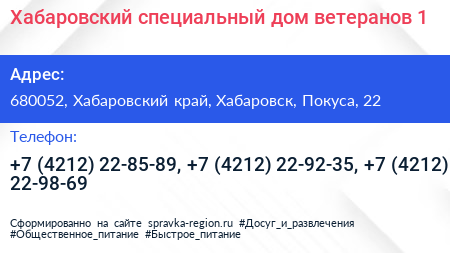 Хабаровский специальный дом ветеранов 1

Адрес:

680052, Хабаровский край, Хабаровск, Покуса, 22

Телефон:

+7 (4212) 22-85-89, +7 (4212) 22-92-35, +7 (4212) 22-98-69

Сформированно на сайте spravka-region.ru #Досуг_и_развлечения #Общественное_питание #Быстрое_питание